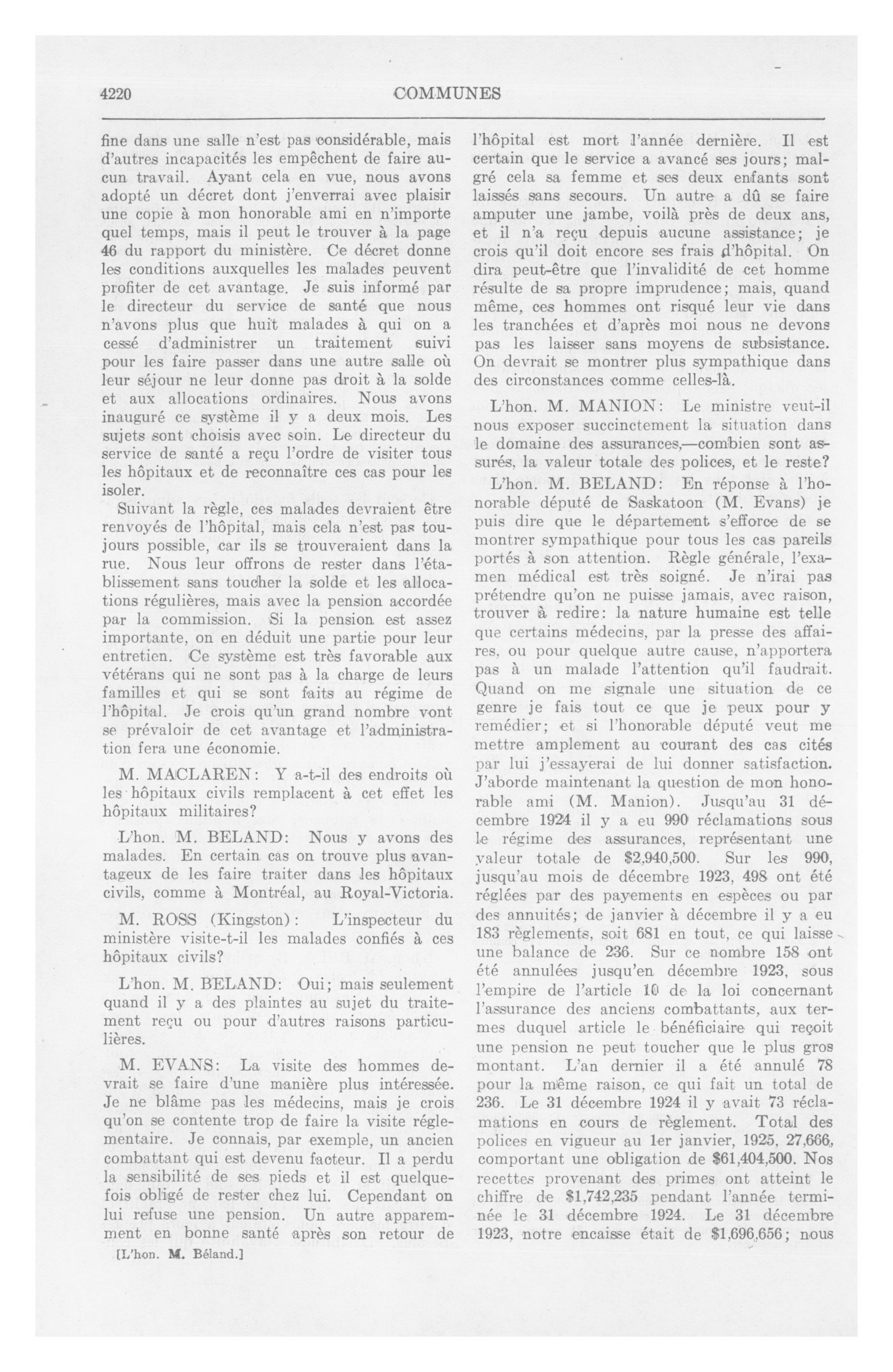 4220 COMMUNES

fine dans une salle n'est pas considérable, mais d'autres incapacités les empêchent de faire aucun travail. Ayant cela en vue, nous avons adopté un décret dont j'enverrai avec plaisir une copie à mon honorable ami en n'importe quel temps, mais il peut le trouver à la page 46 du rapport du ministère. Ce décret donne les conditions auxquelles les malades peuvent profiter de cet avantage. Je suis informé par le directeur du service de santé que nous n'avons plus que huit malades à qui on a cessé d'administrer un traitement suivi pour les faire passer dans une autre salle où leur séjour ne leur donne pas droit à la solde et aux allocations ordinaires. Nous avons inauguré ce système il y a deux mois. Les sujets sont choisis avec soin. Le directeur du service de santé a reçu l'ordre de visiter tous les hôpitaux et de reconnaître ces cas pour les isoler.

Suivant la règle, ces malades devraient être renvoyés de l'hôpital, mais cela n'est pas toujours possible, car ils se trouveraient dans la rue. Nous leur offrons de rester dans l'établissement sans toucher la solde et les allocations régulières, mais avec la pension accordée par la commission. Si la pension est assez importante, on en déduit une partie pour leur entretien. Ce système est très favorable aux vétérans qui ne sont pas à la charge de leurs familles et qui se sont faits au régime de l'hôpital. Je crois qu'un grand nombre vont se prévaloir de cet avantage et l'administration fera une économie.

M. MACLAREN: Y a-t-il des endroits où les hôpitaux civils remplacent à cet effet les hôpitaux militaires?

L'hon. M. BELAND: Nous y avons des malades. En certain cas on trouve plus avantageux de les faire traiter dans les hôpitaux civils, comme à Montréal, au Royal-Victoria.

M. ROSS (Kingston): L'inspecteur du ministère visite-t-il les malades confiés à ces hôpitaux civils?

L'hon. M. BELAND: Oui; mais seulement quand il y a des plaintes au sujet du traitement reçu ou pour d'autres raisons particulières.

M. EVANS: La visite des hommes devrait se faire d'une manière plus intéressée. Je ne blâme pas les médecins, mais je crois qu'on se contente trop de faire la visite réglementaire. Je connais, par exemple, un ancien combattant qui est devenu facteur. Il a perdu la sensibilité de ses pieds et il est quelquefois obligé de rester chez lui. Cependant on lui refuse une pension. Un autre apparemment en bonne santé après son retour de

[L'hon. M. Béland.]

l'hôpital est mort l'année dernière. Il est certain que le service a avancé ses jours; malgré cela sa femme et ses deux enfants sont laissés sans secours. Un autre a dû se faire amputer une jambe, voilà près de deux ans, et il n'a reçu depuis aucune assistance; je crois qu'il doit encore ses frais d'hôpital. On dira peut-être que l'invalidité de cet homme résulte de sa propre imprudence; mais, quand même, ces hommes ont risqué leur vie dans les tranchées et d'après moi nous ne devons pas les laisser sans moyens de subsistance. On devrait se montrer plus sympathique dans des circonstances comme celles-là.

L'hon. M. MANION: Le ministre veut-il nous exposer succinctement la situation dans le domaine des assurances,—combien sont assurés, la valeur totale des polices, et le reste?

L'hon. M. BELAND: En réponse à l'honorable député de Saskatoon (M. Evans) je puis dire que le département s'efforce de se montrer sympathique pour tous les cas pareils portés à son attention. Règle générale, l'examen médical est très soigné. Je n'irai pas prétendre qu'on ne puisse jamais, avec raison, trouver à redire: la nature humaine est telle que certains médecins, par la presse des affaires, ou pour quelque autre cause, n'apportera pas à un malade l'attention qu'il faudrait. Quand on me signale une situation de ce genre je fais tout ce que je peux pour y remédier; et si l'honorable député veut me mettre amplement au courant des cas cités par lui j'essayerai de lui donner satisfaction. J'aborde maintenant la question de mon honorable ami (M. Manion). Jusqu'au 31 décembre 1924 il y a eu 990 réclamations sous le régime des assurances, représentant une valeur totale de $2,940,500. Sur les 990, jusqu'au mois de décembre 1923, 498 ont été réglées par des payements en espèces ou par des annuités; de janvier à décembre il y a eu 183 règlements, soit 681 en tout, ce qui laisse une balance de 236. Sur ce nombre 158 ont été annulées jusqu'en décembre 1923, sous l'empire de l'article 10 de la loi concernant l'assurance des anciens combattants, aux termes duquel article le bénéficiaire qui reçoit une pension ne peut toucher que le plus gros montant. L'an dernier il a été annulé 78 pour la même raison, ce qui fait un total de 236. Le 31 décembre 1924 il y avait 73 réclamations en cours de règlement. Total des polices en vigueur au 1er janvier, 1925, 27,666, comportant une obligation de $61,404,500. Nos recettes provenant des primes ont atteint le chiffre de $1,742,235 pendant l'année terminée le 31 décembre 1924. Le 31 décembre 1923, notre encaisse était de $1,696,656; nous